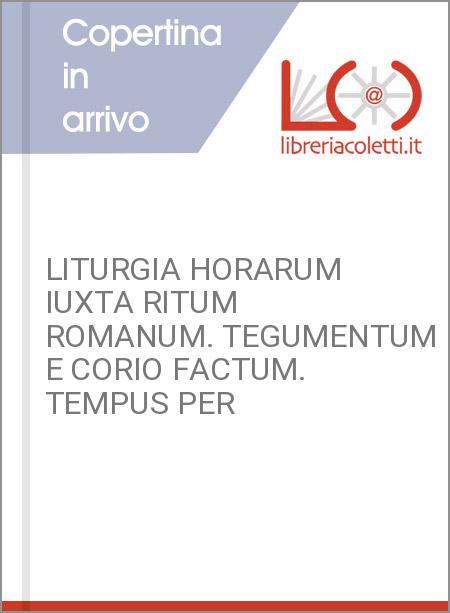 Copertina in arrivo

@

libreriacoletti.it

LITURGIA HORARUM IUXTA RITUM ROMANUM. TEGUMENTUM E CORIO FACTUM. TEMPUS PER